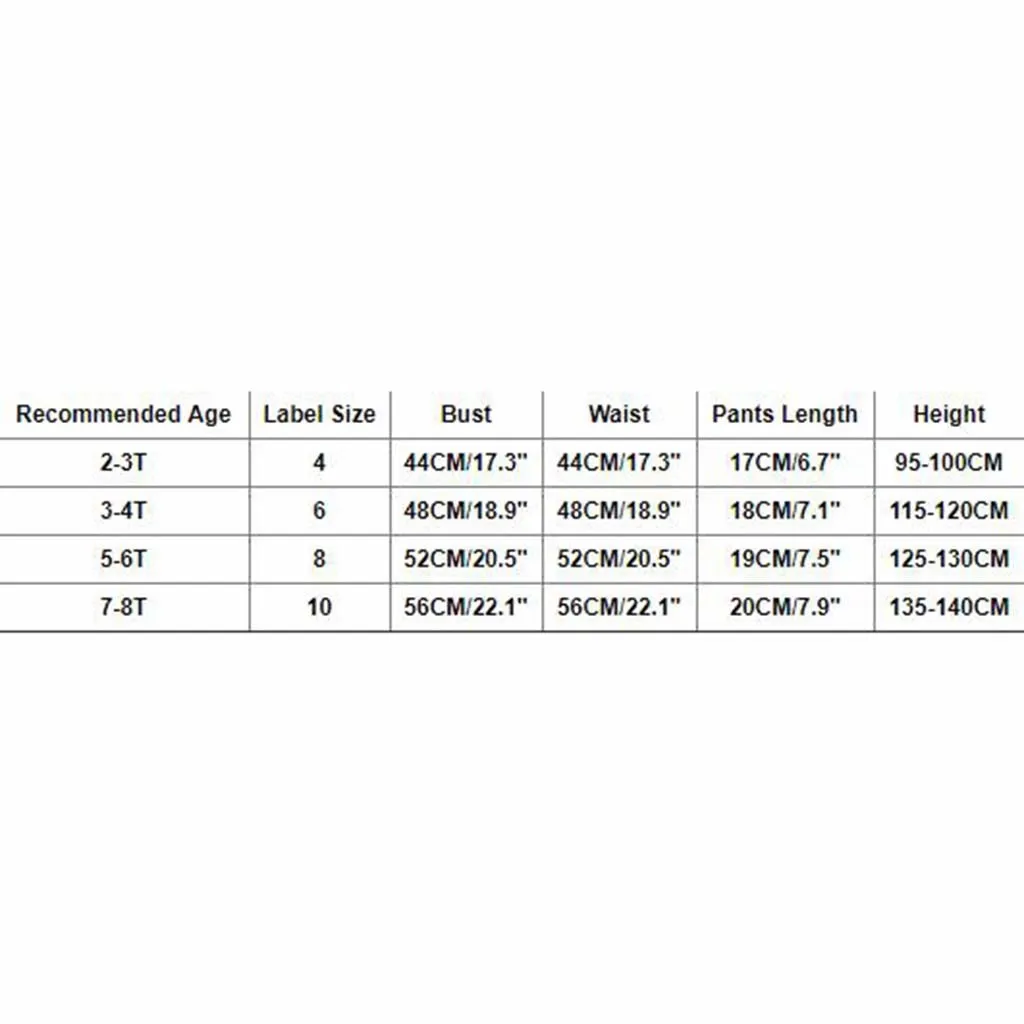 | Recommended Age | Label Size | Bust | Waist | Pants Length | Height |
|---|---|---|---|---|---|
| 2-3T | 4 | 44CM/17.3" | 44CM/17.3" | 17CM/6.7" | 95-100CM |
| 3-4T | 6 | 48CM/18.9" | 48CM/18.9" | 18CM/7.1" | 115-120CM |
| 5-6T | 8 | 52CM/20.5" | 52CM/20.5" | 19CM/7.5" | 125-130CM |
| 7-8T | 10 | 56CM/22.1" | 56CM/22.1" | 20CM/7.9" | 135-140CM |